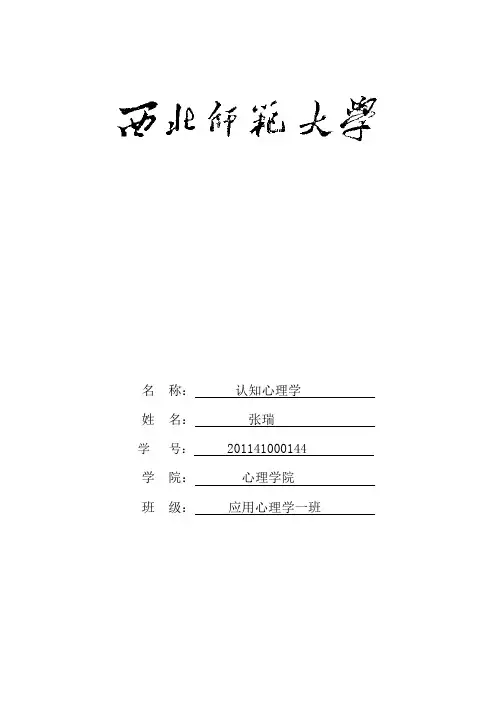 西北師範大學

名 称：认知心理学

姓 名：张瑞

学 号：201141000144

学 院：心理学院

班 级：应用心理学一班